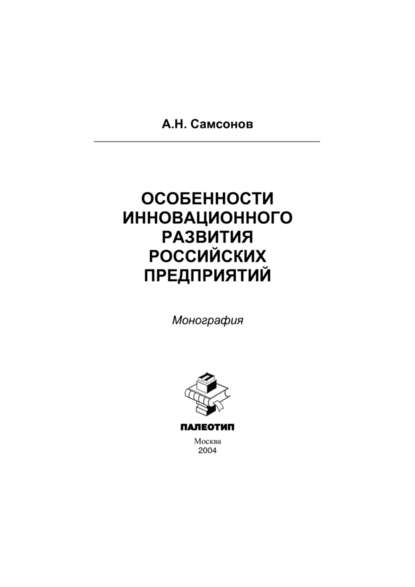 А.Н. Самсонов

ОСОБЕННОСТИ ИННОВАЦИОННОГО РАЗВИТИЯ РОССИЙСКИХ ПРЕДПРИЯТИЙ

Монография

ПАЛЕОТИП

Москва
2004